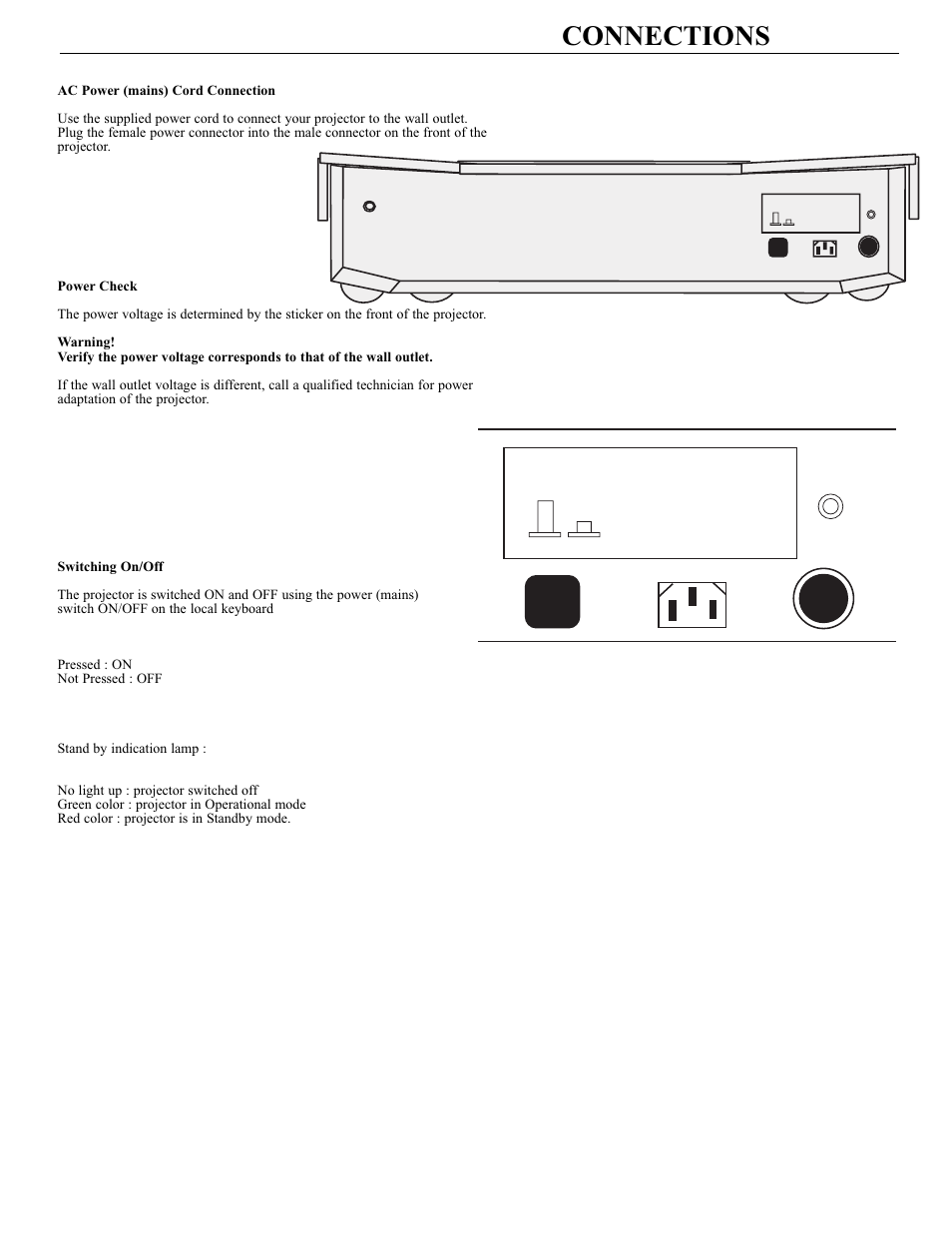 CONNECTIONS

AC Power (mains) Cord Connection

Use the supplied power cord to connect your projector to the wall outlet. Plug the female power connector into the male connector on the front of the projector.

Power Check

The power voltage is determined by the sticker on the front of the projector.

Warning!
Verify the power voltage corresponds to that of the wall outlet.

If the wall outlet voltage is different, call a qualified technician for power adaptation of the projector.

Switching On/Off

The projector is switched ON and OFF using the power (mains) switch ON/OFF on the local keyboard

Pressed : ON
Not Pressed : OFF

Stand by indication lamp :

No light up : projector switched off
Green color : projector in Operational mode
Red color : projector is in Standby mode.